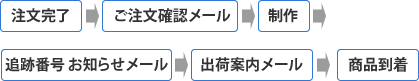 注文完了

ご注文確認メール

制作

追跡番号 お知らせメール

出荷案内メール

商品到着